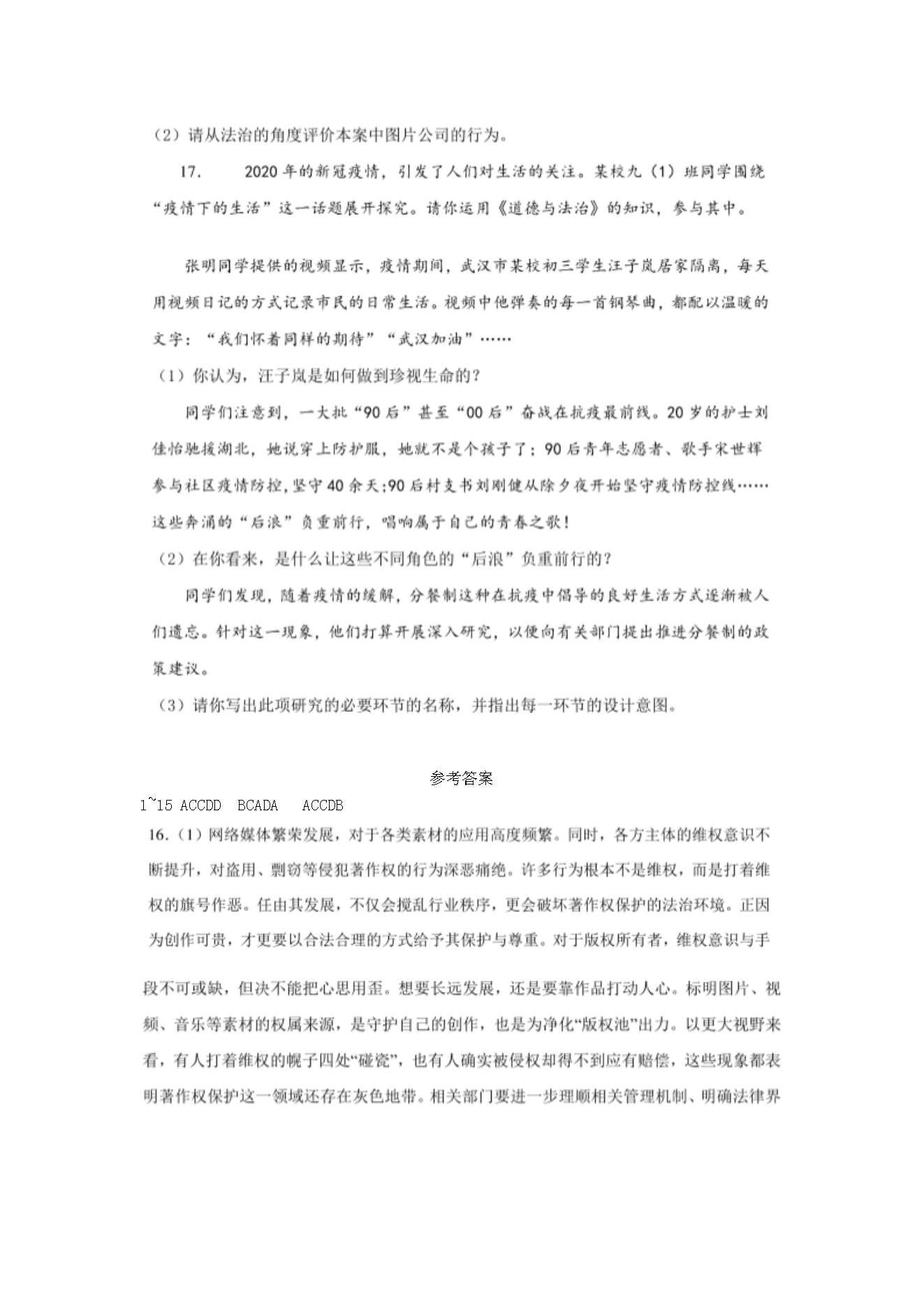 （2）请从法治的角度评价本案中图片公司的行为。

17. 2020年的新冠疫情，引发了人们对生活的关注。某校九（1）班同学围绕“疫情下的生活”这一话题展开探究。请你运用《道德与法治》的知识，参与其中。

张明同学提供的视频显示，疫情期间，武汉市某校初三学生汪子岚居家隔离，每天用视频日记的方式记录市民的日常生活。视频中他弹奏的每一首钢琴曲，都配以温暖的文字：“我们怀着同样的期待”“武汉加油”……

（1）你认为，汪子岚是如何做到珍视生命的？

同学们注意到，一大批“90后”甚至“00后”奋战在抗疫最前线。20岁的护士刘佳怡驰援湖北，她说穿上防护服，她就不是个孩子了；90后青年志愿者、歌手宋世辉参与社区疫情防控，坚守40余天;90后村支书刘刚健从除夕夜开始坚守疫情防控线……这些奔涌的“后浪”负重前行，唱响属于自己的青春之歌！

（2）在你看来，是什么让这些不同角色的“后浪”负重前行的？

同学们发现，随着疫情的缓解，分餐制这种在抗疫中倡导的良好生活方式逐渐被人们遗忘。针对这一现象，他们打算开展深入研究，以便向有关部门提出推进分餐制的政策建议。

（3）请你写出此项研究的必要环节的名称，并指出每一环节的设计意图。

参考答案

1~15 ACCDD BCADA ACCDB

16.（1）网络媒体繁荣发展，对于各类素材的应用高度频繁。同时，各方主体的维权意识不断提升，对盗用、剽窃等侵犯著作权的行为深恶痛绝。许多行为根本不是维权，而是打着维权的旗号作恶。任由其发展，不仅会搅乱行业秩序，更会破坏著作权保护的法治环境。正因为创作可贵，才更要以合法合理的方式给予其保护与尊重。对于版权所有者，维权意识与手段不可或缺，但决不能把心思用歪。想要长远发展，还是要靠作品打动人心。标明图片、视频、音乐等素材的权属来源，是守护自己的创作，也是为净化“版权池”出力。以更大视野来看，有人打着维权的幌子四处“碰瓷”，也有人确实被侵权却得不到应有赔偿，这些现象都表明著作权保护这一领域还存在灰色地带。相关部门要进一步理顺相关管理机制、明确法律界